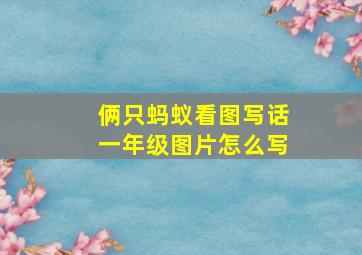 俩只蚂蚁看图写话
一年级图片怎么写